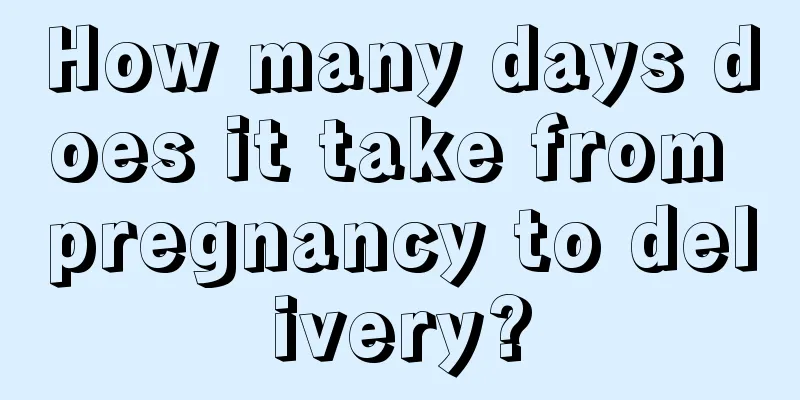 How many days does it take from pregnancy to delivery?